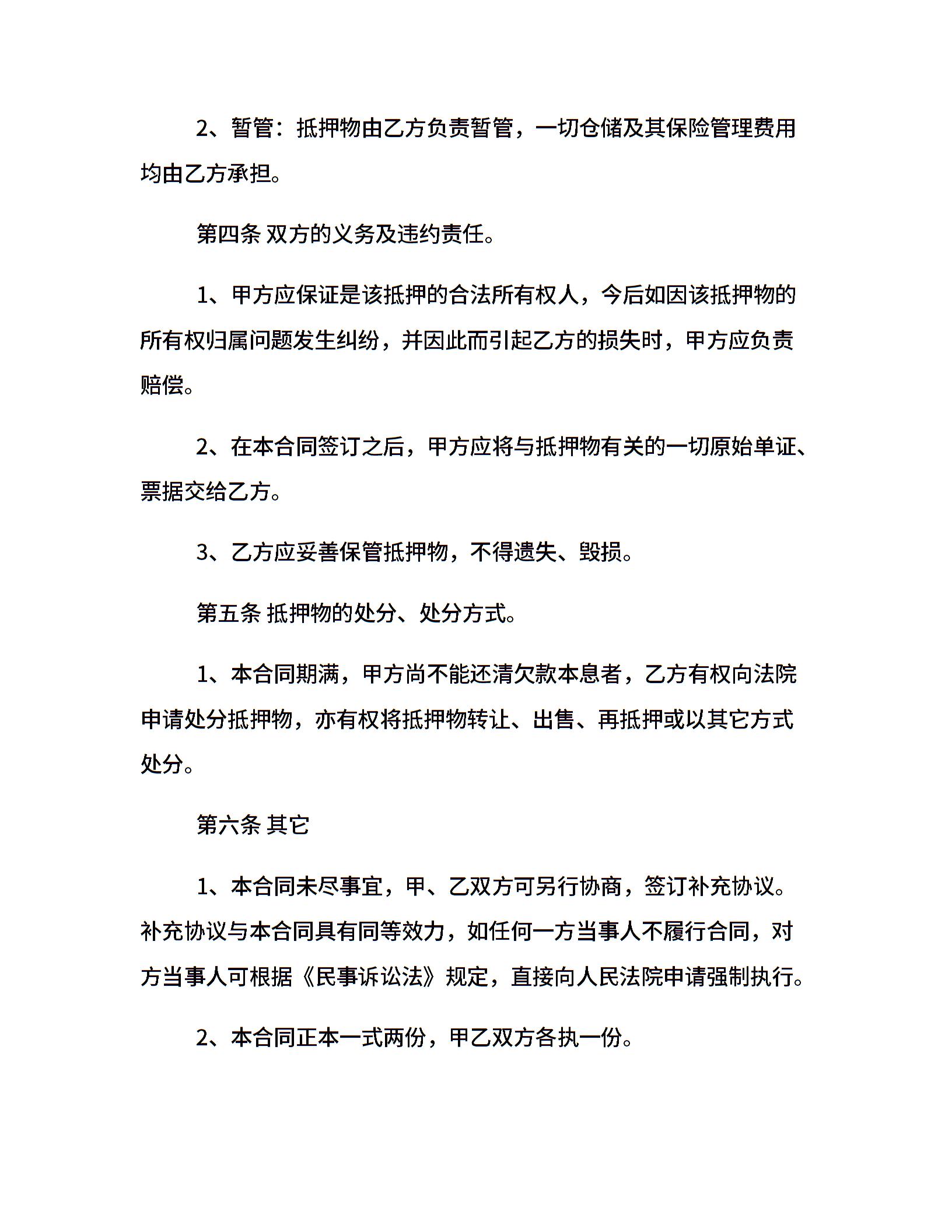 2、暂管：抵押物由乙方负责暂管，一切仓储及其保险管理费用均由乙方承担。

第四条 双方的义务及违约责任。

1、甲方应保证是该抵押的合法所有权人，今后如因该抵押物的所有权归属问题发生纠纷，并因此而引起乙方的损失时，甲方应负责赔偿。

2、在本合同签订之后，甲方应将与抵押物有关的一切原始单证、票据交给乙方。

3、乙方应妥善保管抵押物，不得遗失、毁损。

第五条 抵押物的处分、处分方式。

1、本合同期满，甲方尚不能还清欠款本息者，乙方有权向法院申请处分抵押物，亦有权将抵押物转让、出售、再抵押或以其它方式处分。

第六条 其它

1、本合同未尽事宜，甲、乙双方可另行协商，签订补充协议。补充协议与本合同具有同等效力，如任何一方当事人不履行合同，对方当事人可根据《民事诉讼法》规定，直接向人民法院申请强制执行。

2、本合同正本一式两份，甲乙双方各执一份。